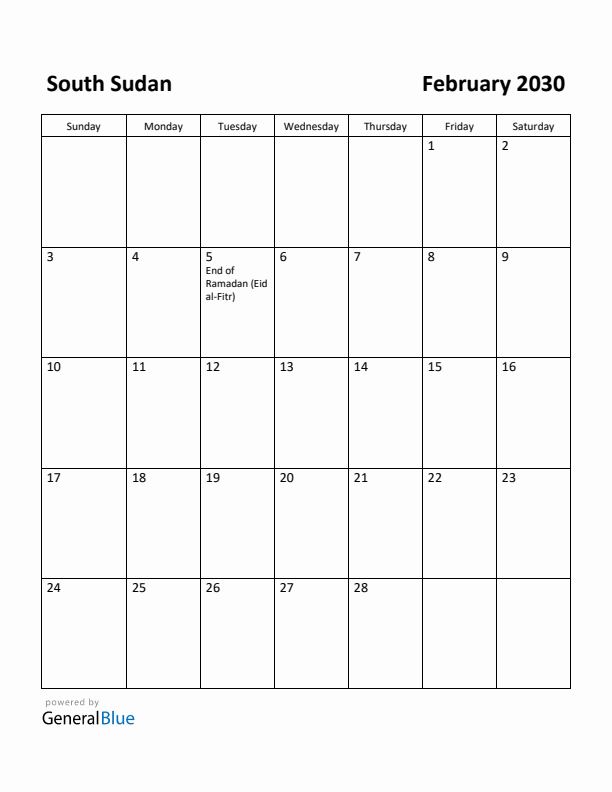 South Sudan

February 2030

| Sunday | Monday | Tuesday | Wednesday | Thursday | Friday | Saturday |
|---|---|---|---|---|---|---|
| | | | | | 1 | 2 |
| 3 | 4 | 5 End of Ramadan (Eid al-Fitr) | 6 | 7 | 8 | 9 |
| 10 | 11 | 12 | 13 | 14 | 15 | 16 |
| 17 | 18 | 19 | 20 | 21 | 22 | 23 |
| 24 | 25 | 26 | 27 | 28 | | |

powered by
GeneralBlue